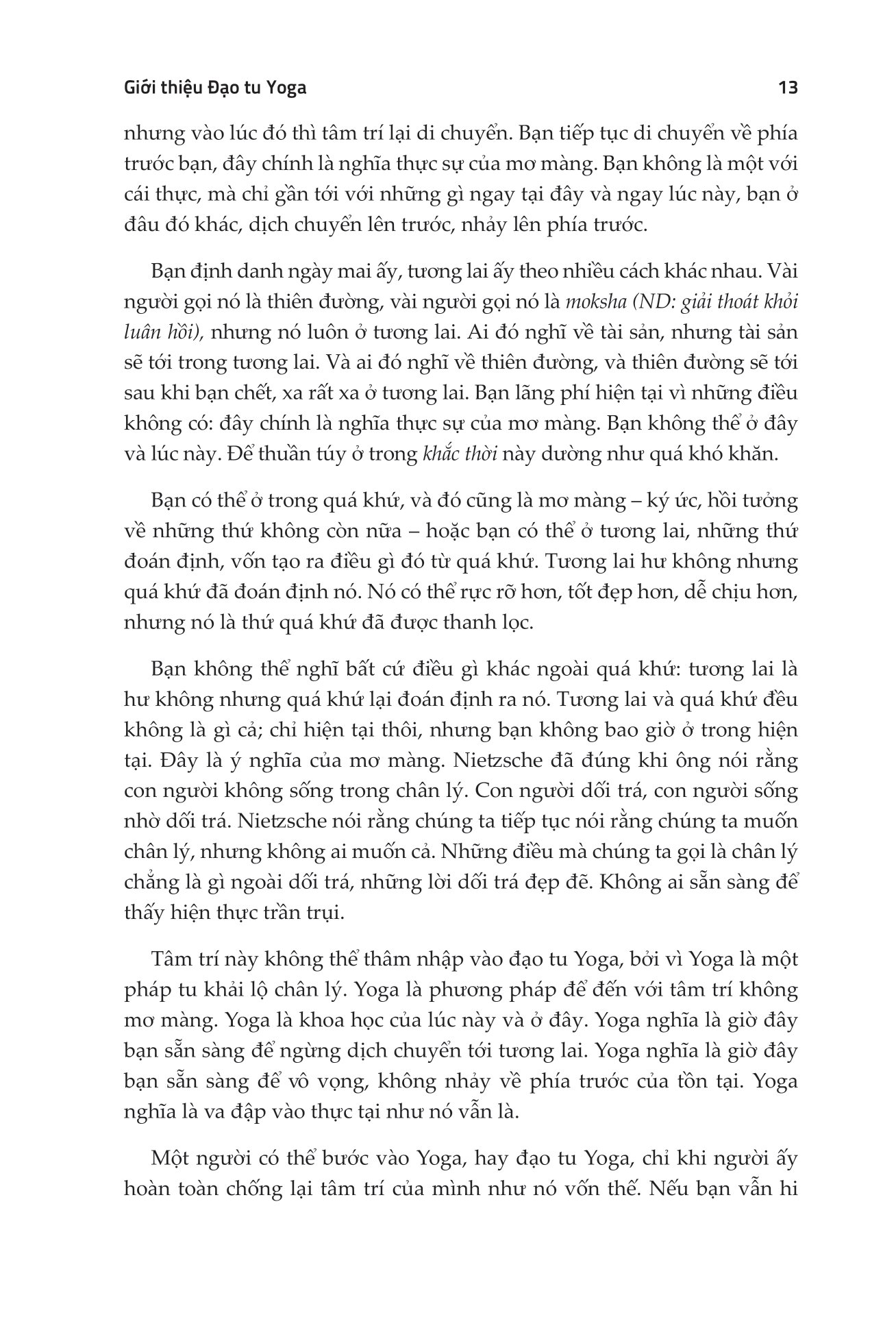 Giới thiệu Đạo tu Yoga 13

nhưng vào lúc đó thì tâm trí lại di chuyển. Bạn tiếp tục di chuyển về phía trước bạn, đây chính là nghĩa thực sự của mơ màng. Bạn không là một với cái thực, mà chỉ gần tới với những gì ngay tại đây và ngay lúc này, bạn ở đâu đó khác, dịch chuyển lên trước, nhảy lên phía trước.

Bạn định danh ngày mai ấy, tương lai ấy theo nhiều cách khác nhau. Vài người gọi nó là thiên đường, vài người gọi nó là moksha (ND: giải thoát khỏi luân hồi), nhưng nó luôn ở tương lai. Ai đó nghĩ về tài sản, nhưng tài sản sẽ tới trong tương lai. Và ai đó nghĩ về thiên đường, và thiên đường sẽ tới sau khi bạn chết, xa rất xa ở tương lai. Bạn lãng phí hiện tại vì những điều không có: đây chính là nghĩa thực sự của mơ màng. Bạn không thể ở đây và lúc này. Để thuần túy ở trong khắc thời này dường như quá khó khăn.

Bạn có thể ở trong quá khứ, và đó cũng là mơ màng – ký ức, hồi tưởng về những thứ không còn nữa – hoặc bạn có thể ở tương lai, những thứ đoán định, vốn tạo ra điều gì đó từ quá khứ. Tương lai hư không nhưng quá khứ đã đoán định nó. Nó có thể rực rỡ hơn, tốt đẹp hơn, dễ chịu hơn, nhưng nó là thứ quá khứ đã được thanh lọc.

Bạn không thể nghĩ bất cứ điều gì khác ngoài quá khứ: tương lai là hư không nhưng quá khứ lại đoán định ra nó. Tương lai và quá khứ đều không là gì cả; chỉ hiện tại thôi, nhưng bạn không bao giờ ở trong hiện tại. Đây là ý nghĩa của mơ màng. Nietzsche đã đúng khi ông nói rằng con người không sống trong chân lý. Con người dối trá, con người sống nhờ dối trá. Nietzsche nói rằng chúng ta tiếp tục nói rằng chúng ta muốn chân lý, nhưng không ai muốn cả. Những điều mà chúng ta gọi là chân lý chẳng là gì ngoài dối trá, những lời dối trá đẹp đẽ. Không ai sẵn sàng để thấy hiện thực trần trụi.

Tâm trí này không thể thâm nhập vào đạo tu Yoga, bởi vì Yoga là một pháp tu khải lộ chân lý. Yoga là phương pháp để đến với tâm trí không mơ màng. Yoga là khoa học của lúc này và ở đây. Yoga nghĩa là giờ đây bạn sẵn sàng để ngừng dịch chuyển tới tương lai. Yoga nghĩa là giờ đây bạn sẵn sàng để vô vọng, không nhảy về phía trước của tồn tại. Yoga nghĩa là va đập vào thực tại như nó vẫn là.

Một người có thể bước vào Yoga, hay đạo tu Yoga, chỉ khi người ấy hoàn toàn chống lại tâm trí của mình như nó vốn thế. Nếu bạn vẫn hi